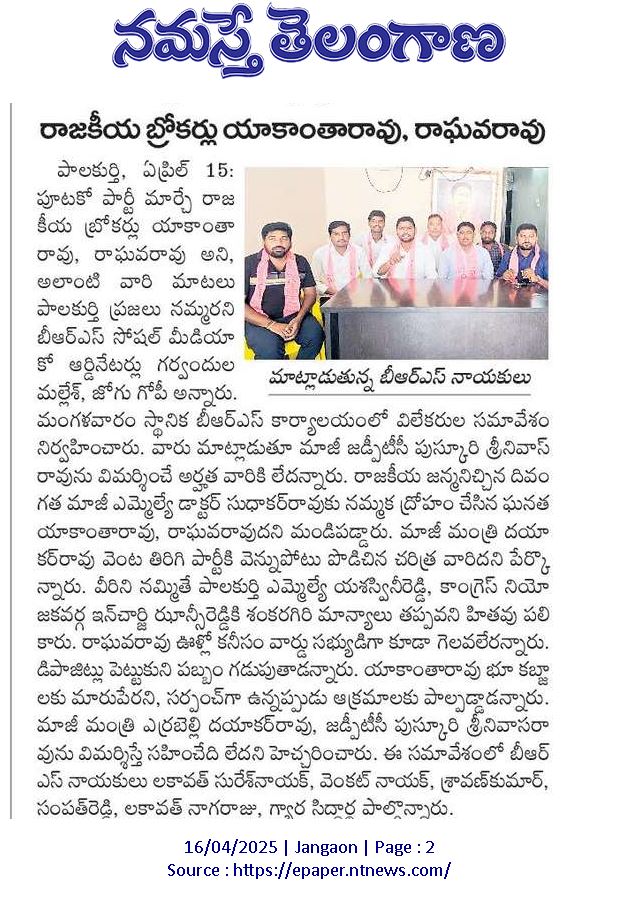 నమస్తే తెలంగాణ

రాజకీయ బ్రోకర్లు యాకాంతారావు, రాఘవరావు

పాలకుర్తి, ఏప్రిల్ 15: పూటకో పార్టీ మార్చే రాజకీయ బ్రోకర్లు యాకాంతారావు, రాఘవరావు అని, అలాంటి వారి మాటలు పాలకుర్తి ప్రజలు నమ్మరని బీఆర్ఎస్ సోషల్ మీడియా కో ఆర్డినేటర్లు గర్వందుల మల్లేశ్, జోగు గోపీ అన్నారు. మంగళవారం స్థానిక బీఆర్ఎస్ కార్యాలయంలో విలేకరుల సమావేశం నిర్వహించారు. వారు మాట్లాడుతూ మాజీ జడ్పీటీసీ పుస్కూరి శ్రీనివాస్ రావును విమర్శించే అర్హత వారికి లేదన్నారు. రాజకీయ జన్మనిచ్చిన దివంగత మాజీ ఎమ్మెల్యే డాక్టర్ సుధాకర్‌రావుకు నమ్మక ద్రోహం చేసిన ఘనత యాకాంతారావు, రాఘవరావుదని మండిపడ్డారు. మాజీ మంత్రి దయాకర్‌రావు వెంట తిరిగి పార్టీకి వెన్నుపోటు పొడిచిన చరిత్ర వారిదని పేర్కొన్నారు. వీరిని నమ్మితే పాలకుర్తి ఎమ్మెల్యే యశస్వినీరెడ్డి, కాంగ్రెస్ నియోజకవర్గ ఇన్‌చార్జి ఝాన్సీరెడ్డికి శంకరగిరి మాన్యాలు తప్పవని హితవు పలికారు. రాఘవరావు ఊళ్లో కనీసం వార్డు సభ్యుడిగా కూడా గెలవలేరన్నారు. డిపాజిట్లు పెట్టుకుని పబ్బం గడుపుతాడన్నారు. యాకాంతారావు భూ కబ్జాలకు మారుపేరని, సర్పంచ్‌గా ఉన్నప్పుడు అక్రమాలకు పాల్పడ్డాడన్నారు. మాజీ మంత్రి ఎర్రబెల్లి దయాకర్‌రావు, జడ్పీటీసీ పుస్కూరి శ్రీనివాసరావును విమర్శిస్తే సహించేది లేదని హెచ్చరించారు. ఈ సమావేశంలో బీఆర్ఎస్ నాయకులు లకావత్ సురేశ్‌నాయక్, వెంకట్ నాయక్, శ్రావణ్‌కుమార్, సంపత్‌రెడ్డి, లకావత్ నాగరాజు, గ్యార సిద్దార్థ పాల్గొన్నారు.

మాట్లాడుతున్న బీఆర్ఎస్ నాయకులు

16/04/2025 | Jangaon | Page : 2
Source : https://epaper.ntnews.com/